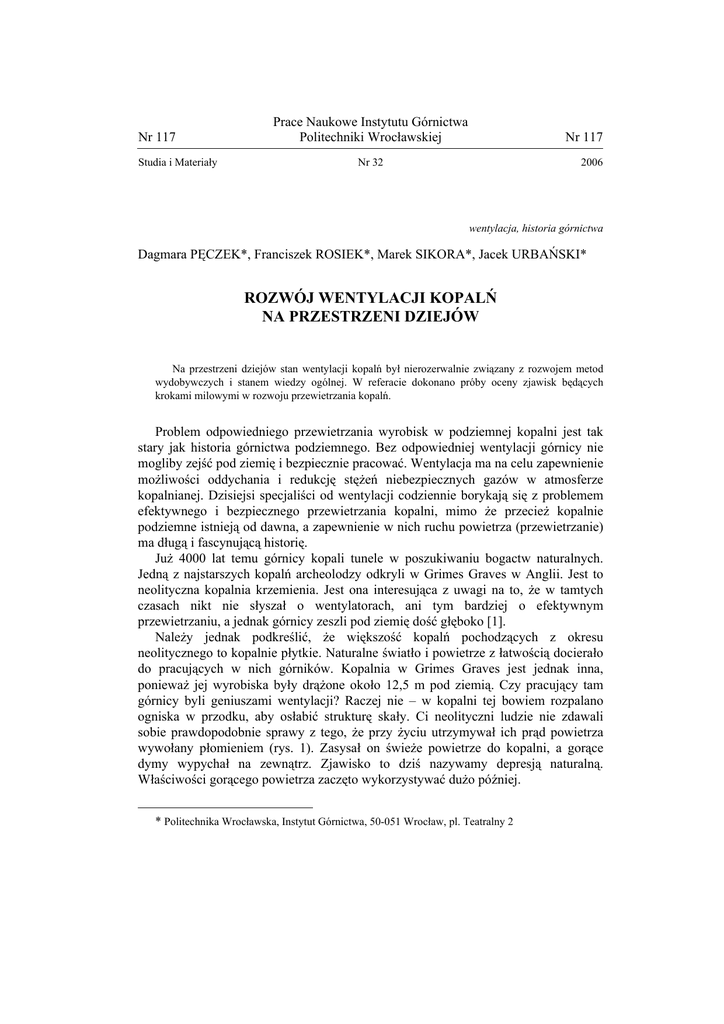 Nr 117

Prace Naukowe Instytutu Górnictwa
Politechniki Wrocławskiej

Nr 117

Studia i Materiały

Nr 32

2006

wentylacja, historia górnictwa

Dagmara PĘCZEK*, Franciszek ROSIEK*, Marek SIKORA*, Jacek URBAŃSKI*

ROZWÓJ WENTYLACJI KOPALŃ
NA PRZESTRZENI DZIEJÓW

Na przestrzeni dziejów stan wentylacji kopalń był nierozerwalnie związany z rozwojem metod wydobywczych i stanem wiedzy ogólnej. W referacie dokonano próby oceny zjawisk będących krokami milowymi w rozwoju przewietrzania kopalń.

Problem odpowiedniego przewietrzania wyrobisk w podziemnej kopalni jest tak stary jak historia górnictwa podziemnego. Bez odpowiedniej wentylacji górnicy nie mogliby zejść pod ziemię i bezpiecznie pracować. Wentylacja ma na celu zapewnienie możliwości oddychania i redukcję stężeń niebezpiecznych gazów w atmosferze kopalnianej. Dzisiejsi specjaliści od wentylacji codziennie borykają się z problemem efektywnego i bezpiecznego przewietrzania kopalni, mimo że przecież kopalnie podziemne istnieją od dawna, a zapewnienie w nich ruchu powietrza (przewietrzanie) ma długą i fascynującą historię.
Już 4000 lat temu górnicy kopali tunele w poszukiwaniu bogactw naturalnych. Jedną z najstarszych kopalń archeolodzy odkryli w Grimes Graves w Anglii. Jest to neolityczna kopalnia krzemienia. Jest ona interesująca z uwagi na to, że w tamtych czasach nikt nie słyszał o wentylatorach, ani tym bardziej o efektywnym przewietrzaniu, a jednak górnicy zeszli pod ziemię dość głęboko [1].
Należy jednak podkreślić, że większość kopalń pochodzących z okresu neolitycznego to kopalnie płytkie. Naturalne światło i powietrze z łatwością docierało do pracujących w nich górników. Kopalnia w Grimes Graves jest jednak inna, ponieważ jej wyrobiska były drążone około 12,5 m pod ziemią. Czy pracujący tam górnicy byli geniuszami wentylacji? Raczej nie – w kopalni tej bowiem rozpalano ogniska w przodku, aby osłabić strukturę skały. Ci neolityczni ludzie nie zdawali sobie prawdopodobnie sprawy z tego, że przy życiu utrzymywał ich prąd powietrza wywołany płomieniem (rys. 1). Zasysał on świeże powietrze do kopalni, a gorące dymy wypychał na zewnątrz. Zjawisko to dziś nazywamy depresją naturalną. Właściwości gorącego powietrza zaczęto wykorzystywać dużo później.

* Politechnika Wrocławska, Instytut Górnictwa, 50-051 Wrocław, pl. Teatralny 2